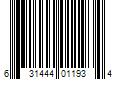 6 31444 01193 4